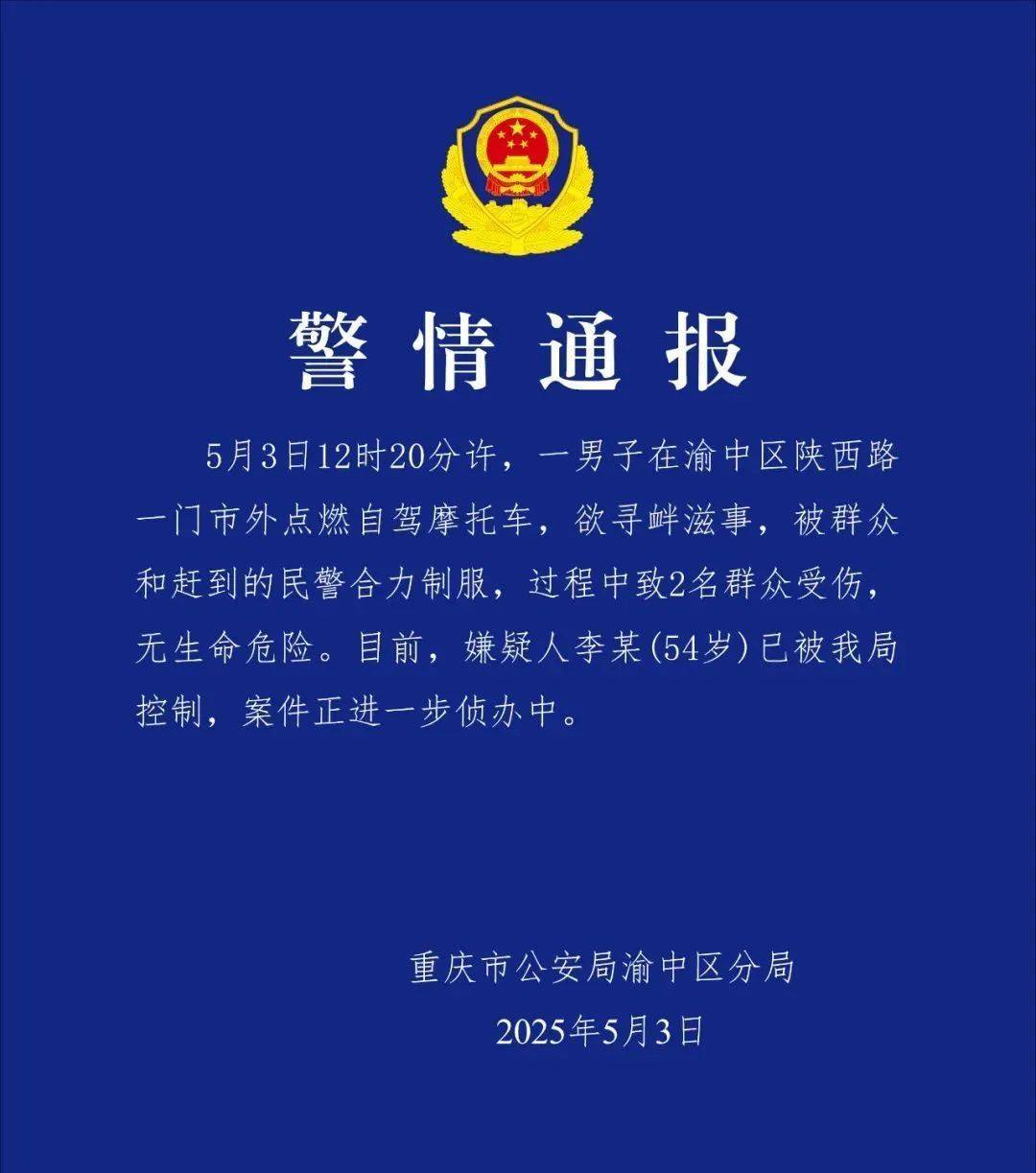 警情通报

5月3日12时20分许，一男子在渝中区陕西路一门市外点燃自驾摩托车，欲寻衅滋事，被群众和赶到的民警合力制服，过程中致2名群众受伤，无生命危险。目前，嫌疑人李某(54岁)已被我局控制，案件正进一步侦办中。

重庆市公安局渝中区分局
2025年5月3日